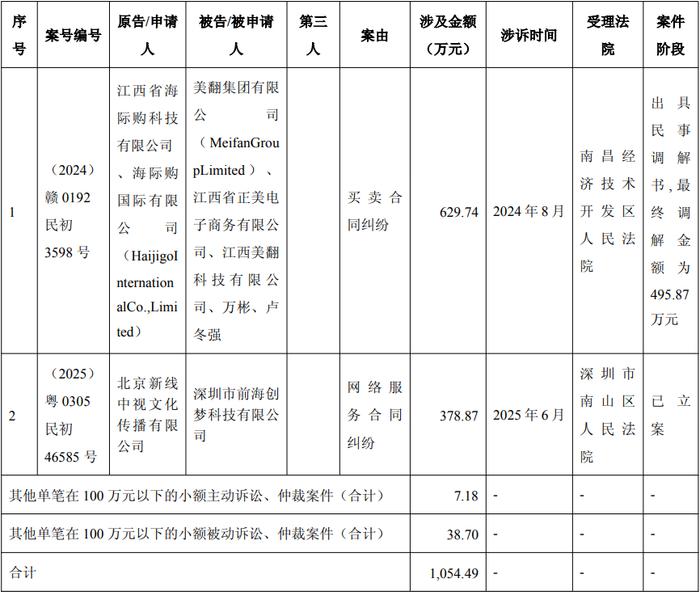 | 序号 | 案号编号 | 原告/申请人 | 被告/被申请人 | 第三人 | 案由 | 涉及金额（万元） | 涉诉时间 | 受理法院 | 案件阶段 |
|---|---|---|---|---|---|---|---|---|---|
| 1 | （2024）赣 0192 民初 3598 号 | 江西省海际购科技有限公司、海际购国际有限公司（HaijigoInternationalCo.,Limited） | 美翻集团有限公司（MeifanGroupLimited）、江西省正美电子商务有限公司、江西美翻科技有限公司、万彬、卢冬强 | | 买卖合同纠纷 | 629.74 | 2024 年 8 月 | 南昌经济技术开发区人民法院 | 出具民事调解书，最终调解金额为 495.87 万元 |
| 2 | （2025）粤 0305 民初 46585 号 | 北京新线中视文化传播有限公司 | 深圳市前海创梦科技有限公司 | | 网络服务合同纠纷 | 378.87 | 2025 年 6 月 | 深圳市南山区人民法院 | 已立案 |
| 其他单笔在 100 万元以下的小额主动诉讼、仲裁案件（合计） | | | | | | 7.18 | - | - | - |
| 其他单笔在 100 万元以下的小额被动诉讼、仲裁案件（合计） | | | | | | 38.70 | - | - | - |
| 合计 | | | | | | 1,054.49 | - | - | - |